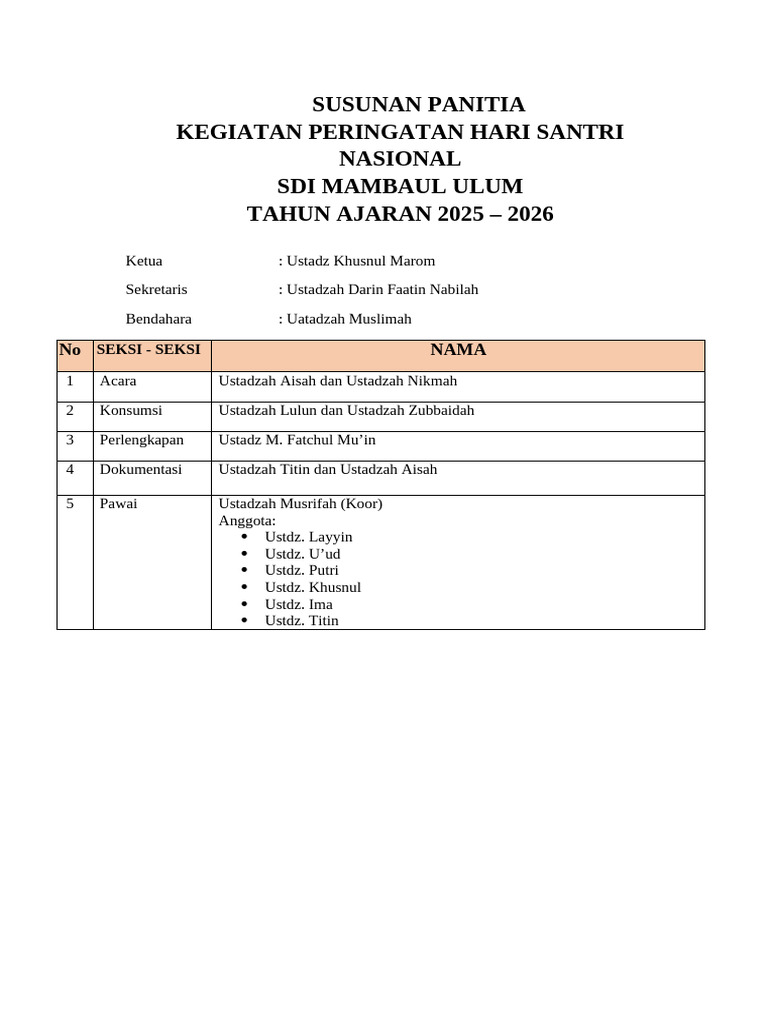 SUSUNAN PANITIA
KEGIATAN PERINGATAN HARI SANTRI NASIONAL
SDI MAMBAUL ULUM
TAHUN AJARAN 2025 – 2026

Ketua : Ustadz Khusnul Marom

Sekretaris : Ustadzah Darin Faatin Nabilah

Bendahara : Uatadzah Muslimah

| No | SEKSI - SEKSI | NAMA |
|---|---|---|
| 1 | Acara | Ustadzah Aisah dan Ustadzah Nikmah |
| 2 | Konsumsi | Ustadzah Lulun dan Ustadzah Zubbaidah |
| 3 | Perlengkapan | Ustadz M. Fatchul Mu'in |
| 4 | Dokumentasi | Ustadzah Titin dan Ustadzah Aisah |
| 5 | Pawai | Ustadzah Musrifah (Koor) Anggota: • Ustdz. Layyin • Ustdz. U'ud • Ustdz. Putri • Ustdz. Khusnul • Ustdz. Ima • Ustdz. Titin |